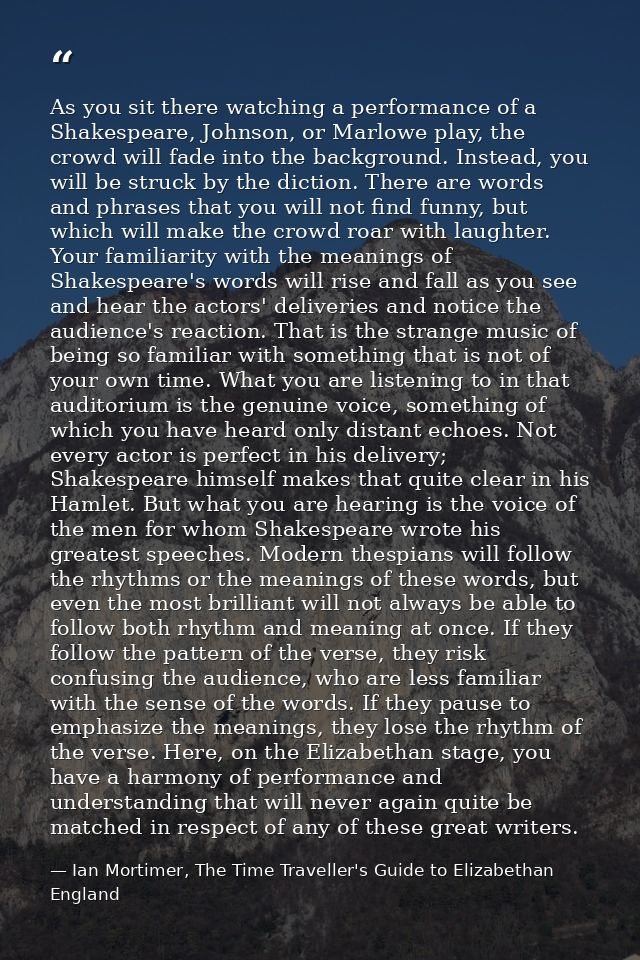 “

As you sit there watching a performance of a Shakespeare, Johnson, or Marlowe play, the crowd will fade into the background. Instead, you will be struck by the diction. There are words and phrases that you will not find funny, but which will make the crowd roar with laughter. Your familiarity with the meanings of Shakespeare's words will rise and fall as you see and hear the actors' deliveries and notice the audience's reaction. That is the strange music of being so familiar with something that is not of your own time. What you are listening to in that auditorium is the genuine voice, something of which you have heard only distant echoes. Not every actor is perfect in his delivery; Shakespeare himself makes that quite clear in his Hamlet. But what you are hearing is the voice of the men for whom Shakespeare wrote his greatest speeches. Modern thespians will follow the rhythms or the meanings of these words, but even the most brilliant will not always be able to follow both rhythm and meaning at once. If they follow the pattern of the verse, they risk confusing the audience, who are less familiar with the sense of the words. If they pause to emphasize the meanings, they lose the rhythm of the verse. Here, on the Elizabethan stage, you have a harmony of performance and understanding that will never again quite be matched in respect of any of these great writers.

— Ian Mortimer, The Time Traveller's Guide to Elizabethan England